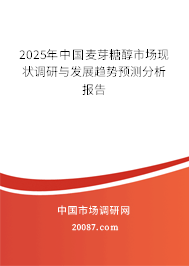 2025年中国麦芽糖醇市场现状调研与发展趋势预测分析报告

中国市场调研网

20087.com